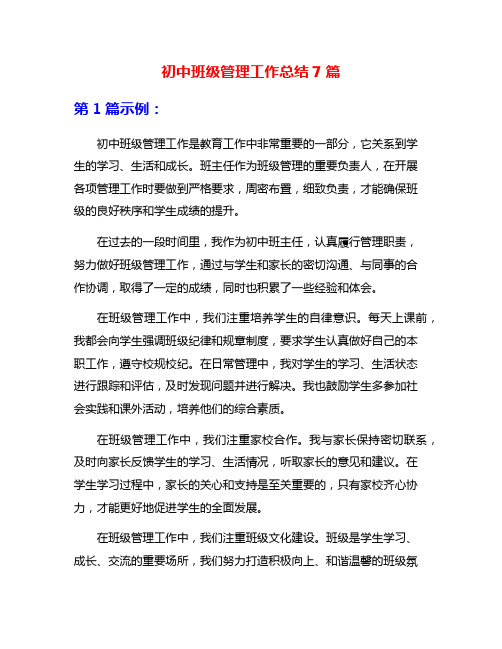 初中班级管理工作总结 7 篇

第 1 篇示例：

初中班级管理工作是教育工作中非常重要的一部分，它关系到学生的学习、生活和成长。班主任作为班级管理的重要负责人，在开展各项管理工作时要做到严格要求，周密布置，细致负责，才能确保班级的良好秩序和学生成绩的提升。

在过去的一段时间里，我作为初中班主任，认真履行管理职责，努力做好班级管理工作，通过与学生和家长的密切沟通、与同事的合作协调，取得了一定的成绩，同时也积累了一些经验和体会。

在班级管理工作中，我们注重培养学生的自律意识。每天上课前，我都会向学生强调班级纪律和规章制度，要求学生认真做好自己的本职工作，遵守校规校纪。在日常管理中，我对学生的学习、生活状态进行跟踪和评估，及时发现问题并进行解决。我也鼓励学生多参加社会实践和课外活动，培养他们的综合素质。

在班级管理工作中，我们注重家校合作。我与家长保持密切联系，及时向家长反馈学生的学习、生活情况，听取家长的意见和建议。在学生学习过程中，家长的关心和支持是至关重要的，只有家校齐心协力，才能更好地促进学生的全面发展。

在班级管理工作中，我们注重班级文化建设。班级是学生学习、成长、交流的重要场所，我们努力打造积极向上、和谐温馨的班级氛